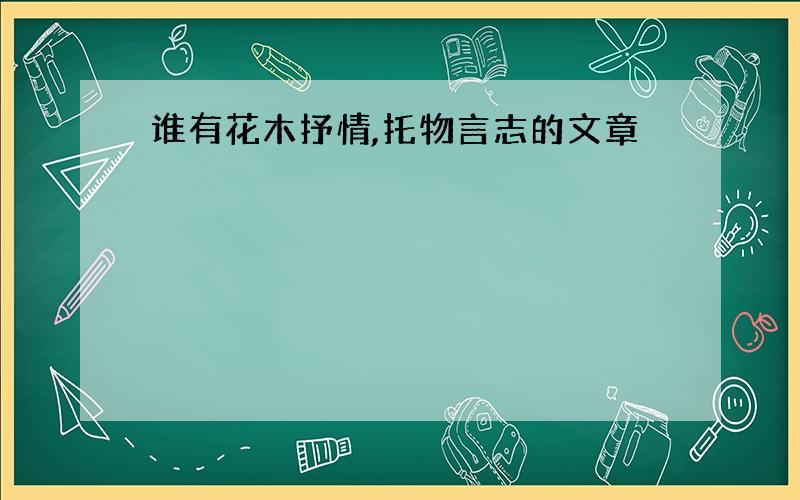 谁有花木抒情,托物言志的文章